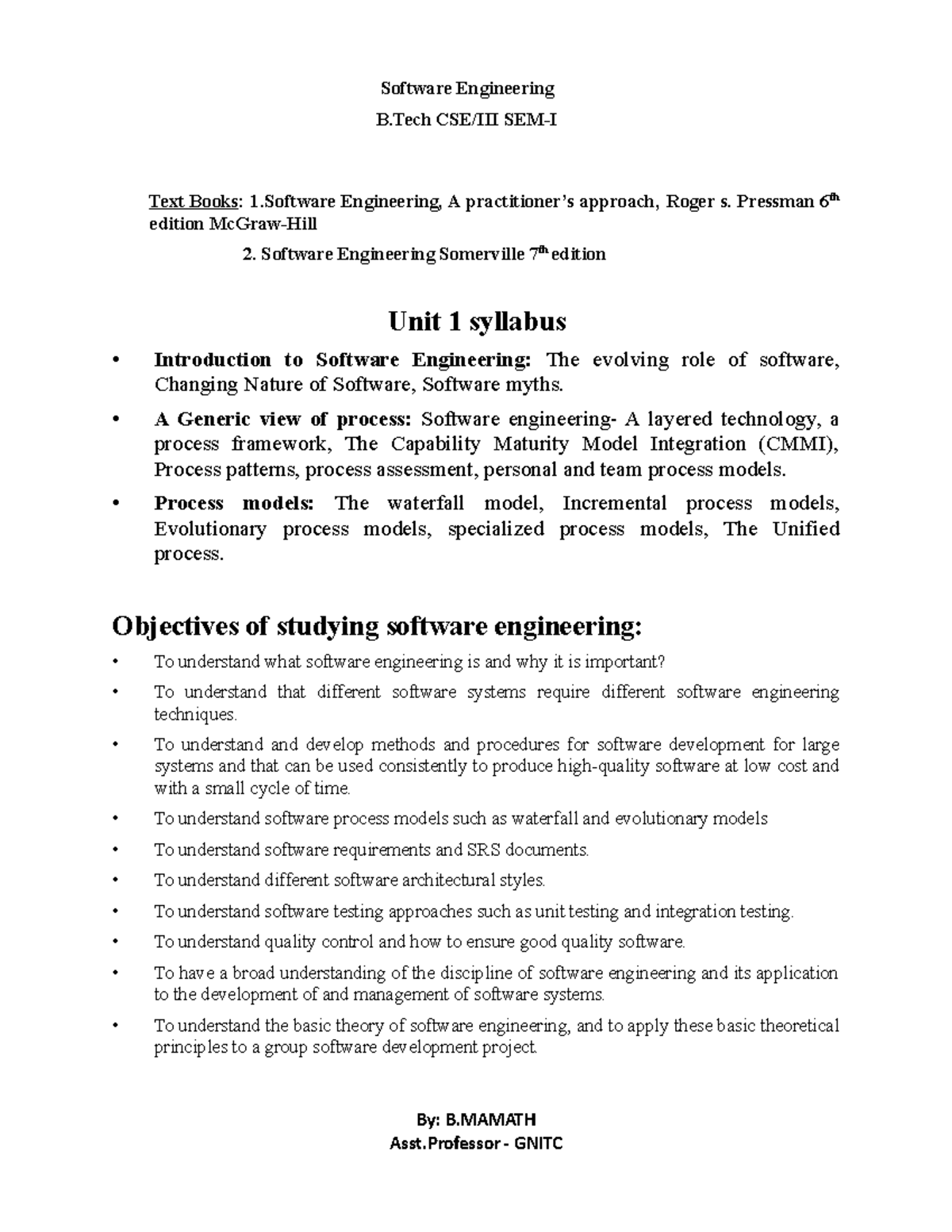 Software Engineering

B.Tech CSE/III SEM-I

Text Books: 1.Software Engineering, A practitioner's approach, Roger s. Pressman 6$^{th}$ edition McGraw-Hill

2. Software Engineering Somerville 7$^{th}$ edition

Unit 1 syllabus

• Introduction to Software Engineering: The evolving role of software, Changing Nature of Software, Software myths.

• A Generic view of process: Software engineering- A layered technology, a process framework, The Capability Maturity Model Integration (CMMI), Process patterns, process assessment, personal and team process models.

• Process models: The waterfall model, Incremental process models, Evolutionary process models, specialized process models, The Unified process.

Objectives of studying software engineering:

• To understand what software engineering is and why it is important?

• To understand that different software systems require different software engineering techniques.

• To understand and develop methods and procedures for software development for large systems and that can be used consistently to produce high-quality software at low cost and with a small cycle of time.

• To understand software process models such as waterfall and evolutionary models

• To understand software requirements and SRS documents.

• To understand different software architectural styles.

• To understand software testing approaches such as unit testing and integration testing.

• To understand quality control and how to ensure good quality software.

• To have a broad understanding of the discipline of software engineering and its application to the development of and management of software systems.

• To understand the basic theory of software engineering, and to apply these basic theoretical principles to a group software development project.

By: B.MAMATH
Asst.Professor - GNITC